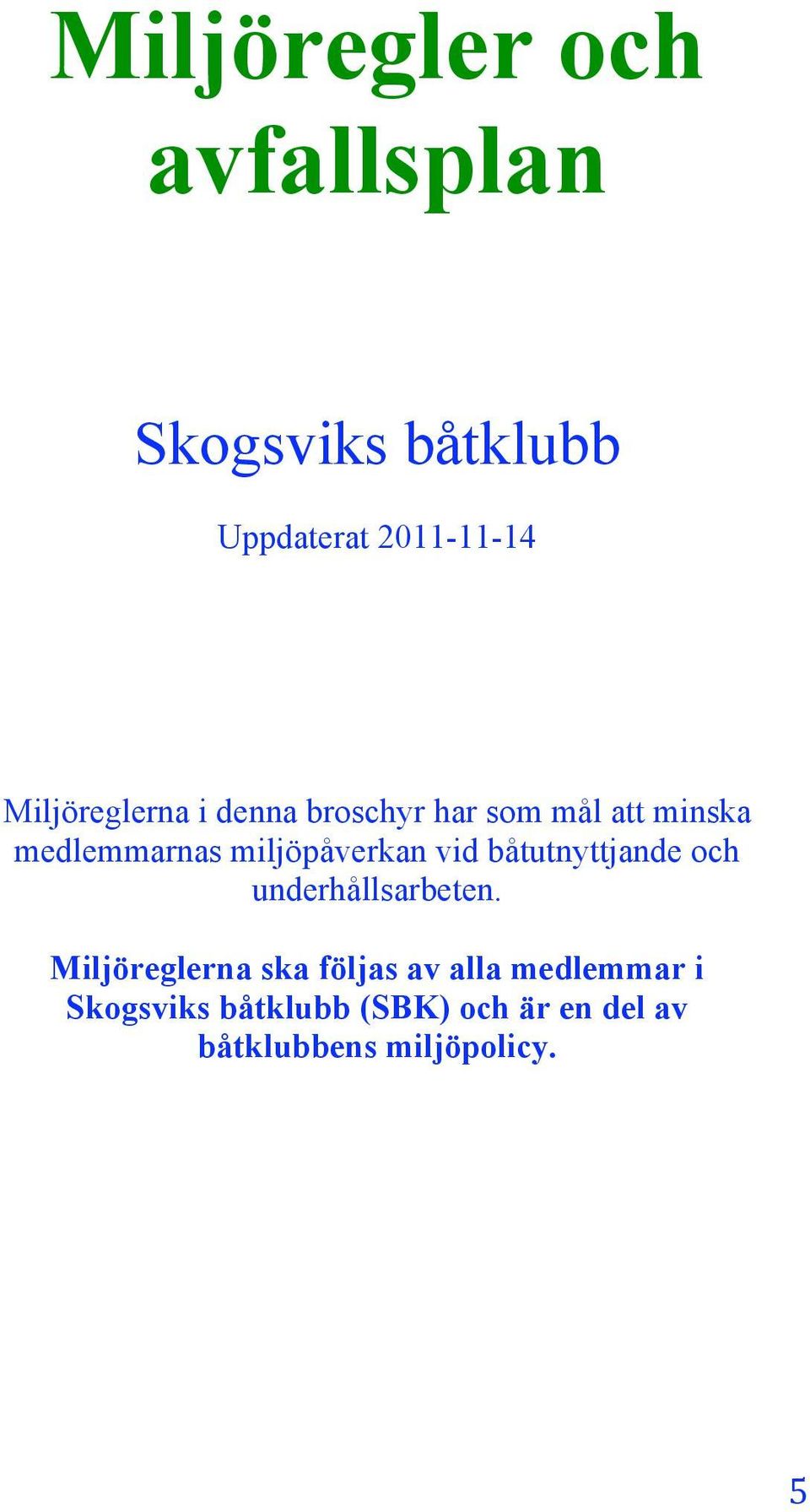 Miljöregler och avfallsplan

Skogsviks båtklubb

Uppdaterat 2011-11-14

Miljöreglerna i denna broschyr har som mål att minska medlemmarnas miljöpåverkan vid båtutnyttjande och underhållsarbeten.

Miljöreglerna ska följas av alla medlemmar i Skogsviks båtklubb (SBK) och är en del av båtklubbens miljöpolicy.

5